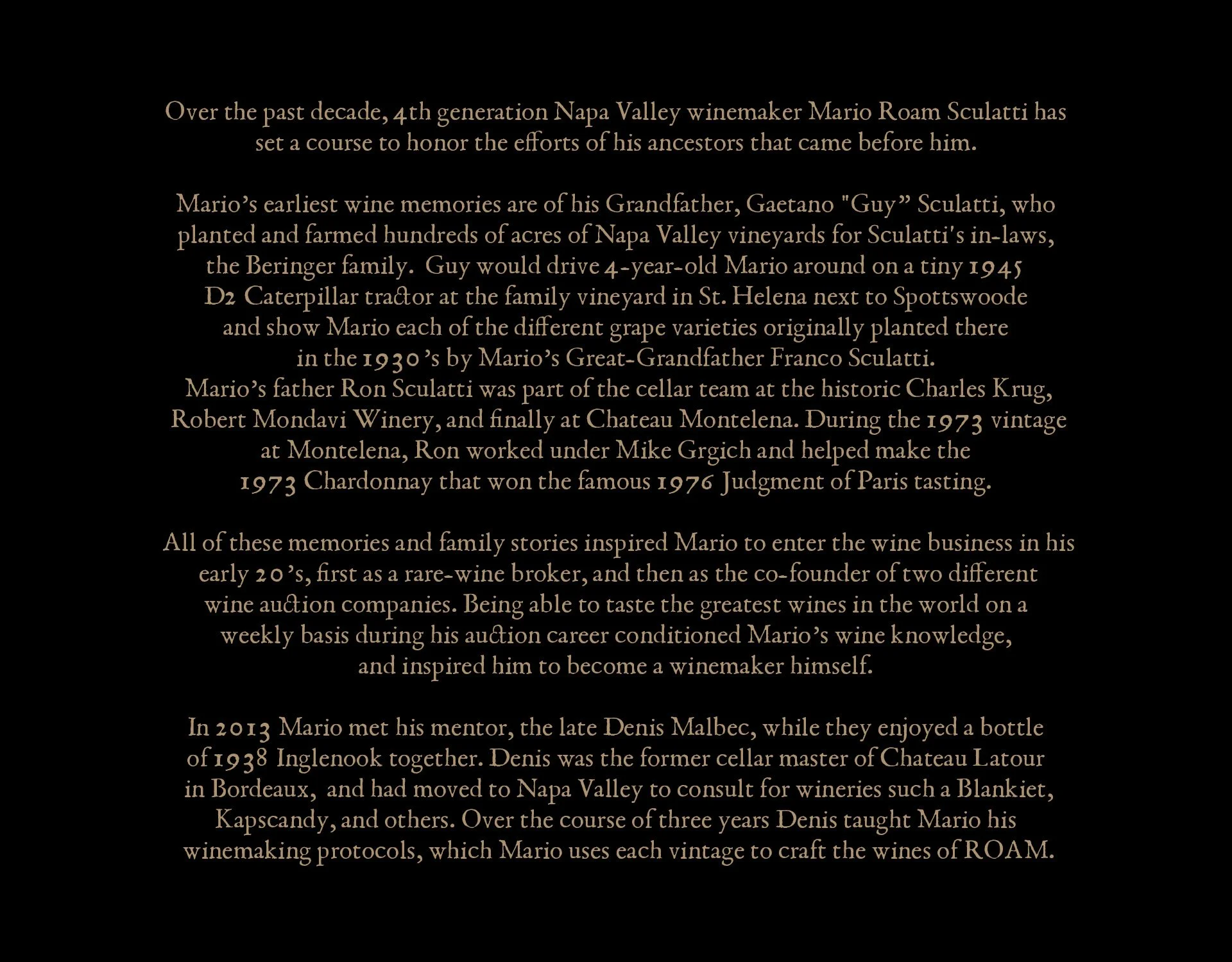 Over the past decade, 4th generation Napa Valley winemaker Mario Roam Sculatti has set a course to honor the efforts of his ancestors that came before him.

Mario's earliest wine memories are of his Grandfather, Gaetano "Guy" Sculatti, who planted and farmed hundreds of acres of Napa Valley vineyards for Sculatti's in-laws, the Beringer family. Guy would drive 4-year-old Mario around on a tiny 1945 D2 Caterpillar tractor at the family vineyard in St. Helena next to Spottswoode and show Mario each of the different grape varieties originally planted there in the 1930's by Mario's Great-Grandfather Franco Sculatti.
Mario's father Ron Sculatti was part of the cellar team at the historic Charles Krug, Robert Mondavi Winery, and finally at Chateau Montelena. During the 1973 vintage at Montelena, Ron worked under Mike Grgich and helped make the 1973 Chardonnay that won the famous 1976 Judgment of Paris tasting.

All of these memories and family stories inspired Mario to enter the wine business in his early 20's, first as a rare-wine broker, and then as the co-founder of two different wine auction companies. Being able to taste the greatest wines in the world on a weekly basis during his auction career conditioned Mario's wine knowledge, and inspired him to become a winemaker himself.

In 2013 Mario met his mentor, the late Denis Malbec, while they enjoyed a bottle of 1938 Inglenook together. Denis was the former cellar master of Chateau Latour in Bordeaux, and had moved to Napa Valley to consult for wineries such a Blankiet, Kapscandy, and others. Over the course of three years Denis taught Mario his winemaking protocols, which Mario uses each vintage to craft the wines of ROAM.